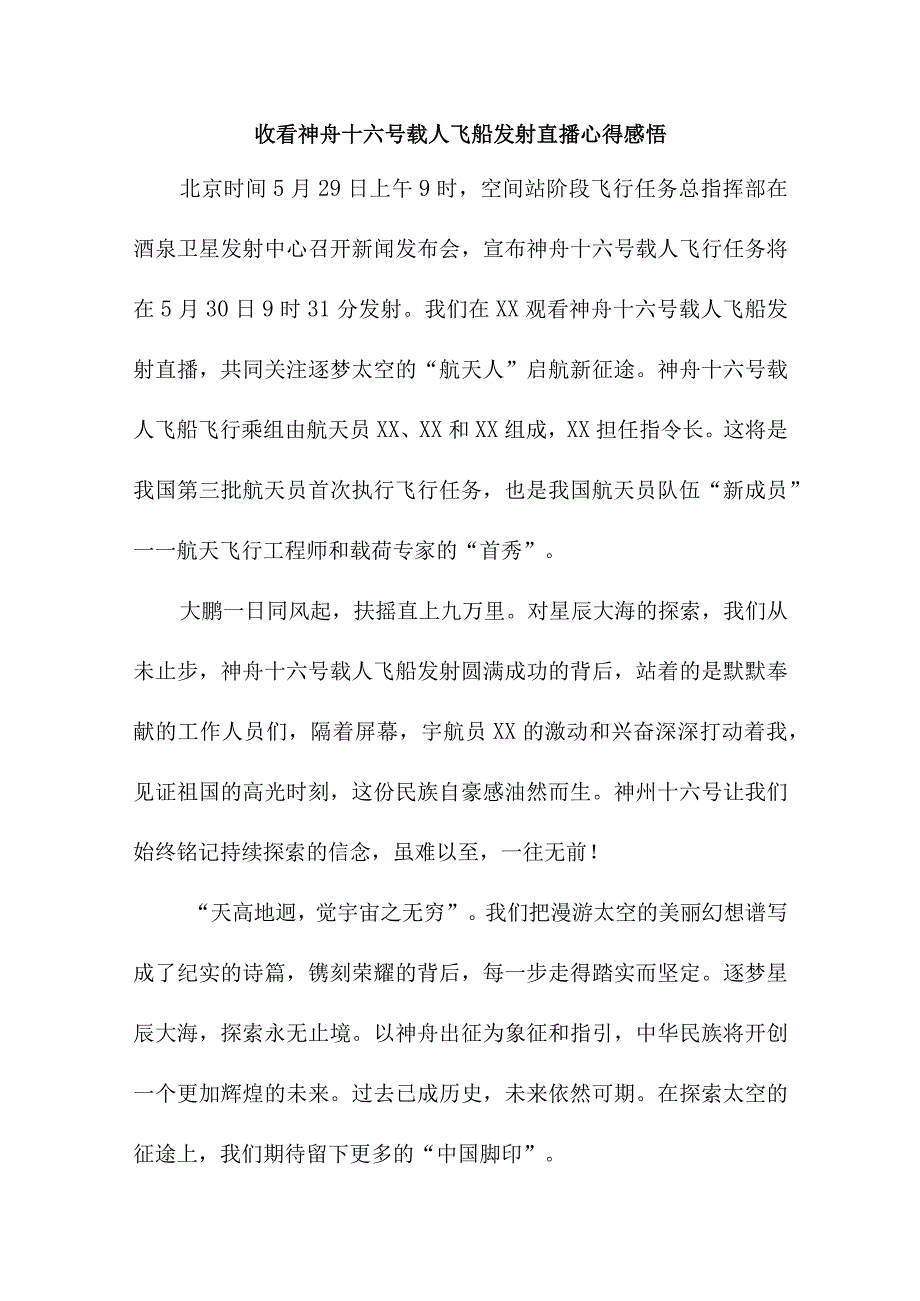 收看神舟十六号载人飞船发射直播心得感悟

北京时间5月29日上午9时，空间站阶段飞行任务总指挥部在酒泉卫星发射中心召开新闻发布会，宣布神舟十六号载人飞行任务将在5月30日9时31分发射。我们在XX观看神舟十六号载人飞船发射直播，共同关注逐梦太空的“航天人”启航新征途。神舟十六号载人飞船飞行乘组由航天员XX、XX和XX组成，XX担任指令长。这将是我国第三批航天员首次执行飞行任务，也是我国航天员队伍“新成员”一一航天飞行工程师和载荷专家的“首秀”。

大鹏一日同风起，扶摇直上九万里。对星辰大海的探索，我们从未止步，神舟十六号载人飞船发射圆满成功的背后，站着的是默默奉献的工作人员们，隔着屏幕，宇航员XX的激动和兴奋深深打动着我，见证祖国的高光时刻，这份民族自豪感油然而生。神州十六号让我们始终铭记持续探索的信念，虽难以至，一往无前！

“天高地迥，觉宇宙之无穷”。我们把漫游太空的美丽幻想谱写成了纪实的诗篇，镌刻荣耀的背后，每一步走得踏实而坚定。逐梦星辰大海，探索永无止境。以神舟出征为象征和指引，中华民族将开创一个更加辉煌的未来。过去已成历史，未来依然可期。在探索太空的征途上，我们期待留下更多的“中国脚印”。